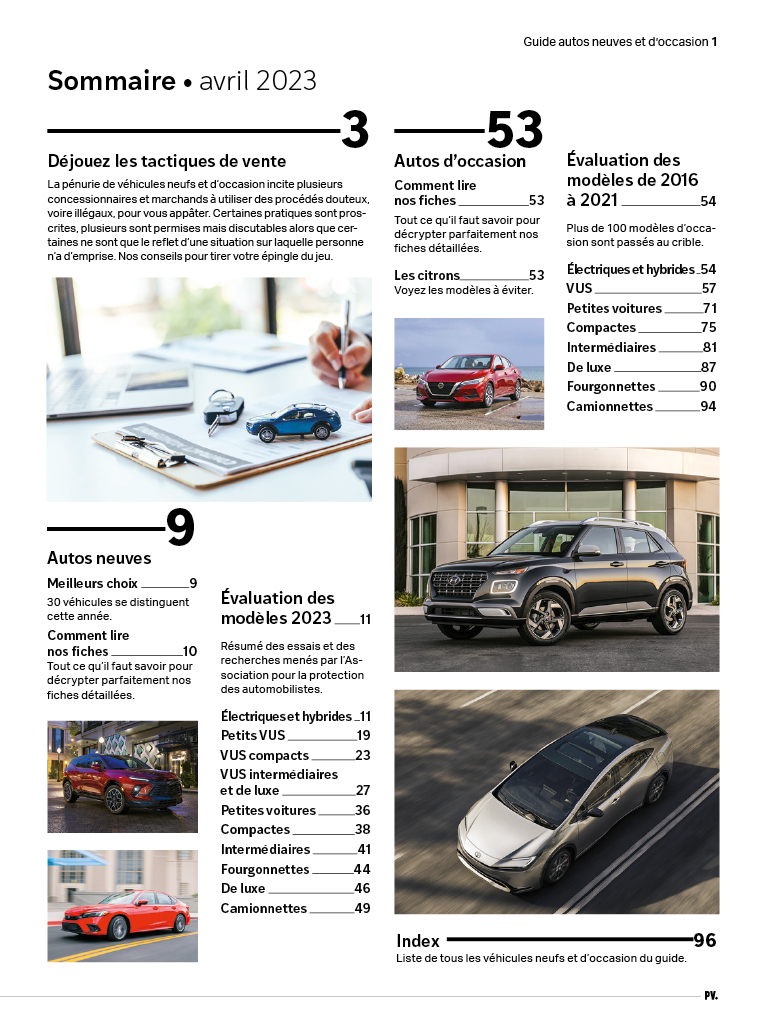 Guide autos neuves et d'occasion 1

Sommaire • avril 2023

3

Déjouez les tactiques de vente

La pénurie de véhicules neufs et d'occasion incite plusieurs concessionnaires et marchands à utiliser des procédés douteux, voire illégaux, pour vous appâter. Certaines pratiques sont proscrites, plusieurs sont permises mais discutables alors que certaines ne sont que le reflet d'une situation sur laquelle personne n'a d'emprise. Nos conseils pour tirer votre épingle du jeu.

9

Autos neuves

Meilleurs choix 9
30 véhicules se distinguent cette année.

Comment lire nos fiches 10
Tout ce qu'il faut savoir pour décrypter parfaitement nos fiches détaillées.

Évaluation des modèles 2023 11

Résumé des essais et des recherches menés par l'Association pour la protection des automobilistes.

Électriques et hybrides 11
Petits VUS 19
VUS compacts 23
VUS intermédiaires et de luxe 27
Petites voitures 36
Compactes 38
Intermédiaires 41
Fourgonnettes 44
De luxe 46
Camionnettes 49

53

Autos d'occasion

Comment lire nos fiches 53
Tout ce qu'il faut savoir pour décrypter parfaitement nos fiches détaillées.

Les citrons 53
Voyez les modèles à éviter.

Évaluation des modèles de 2016 à 2021 54

Plus de 100 modèles d'occasion sont passés au crible.

Électriques et hybrides 54
VUS 57
Petites voitures 71
Compactes 75
Intermédiaires 81
De luxe 87
Fourgonnettes 90
Camionnettes 94

Index 96
Liste de tous les véhicules neufs et d'occasion du guide.

PV.